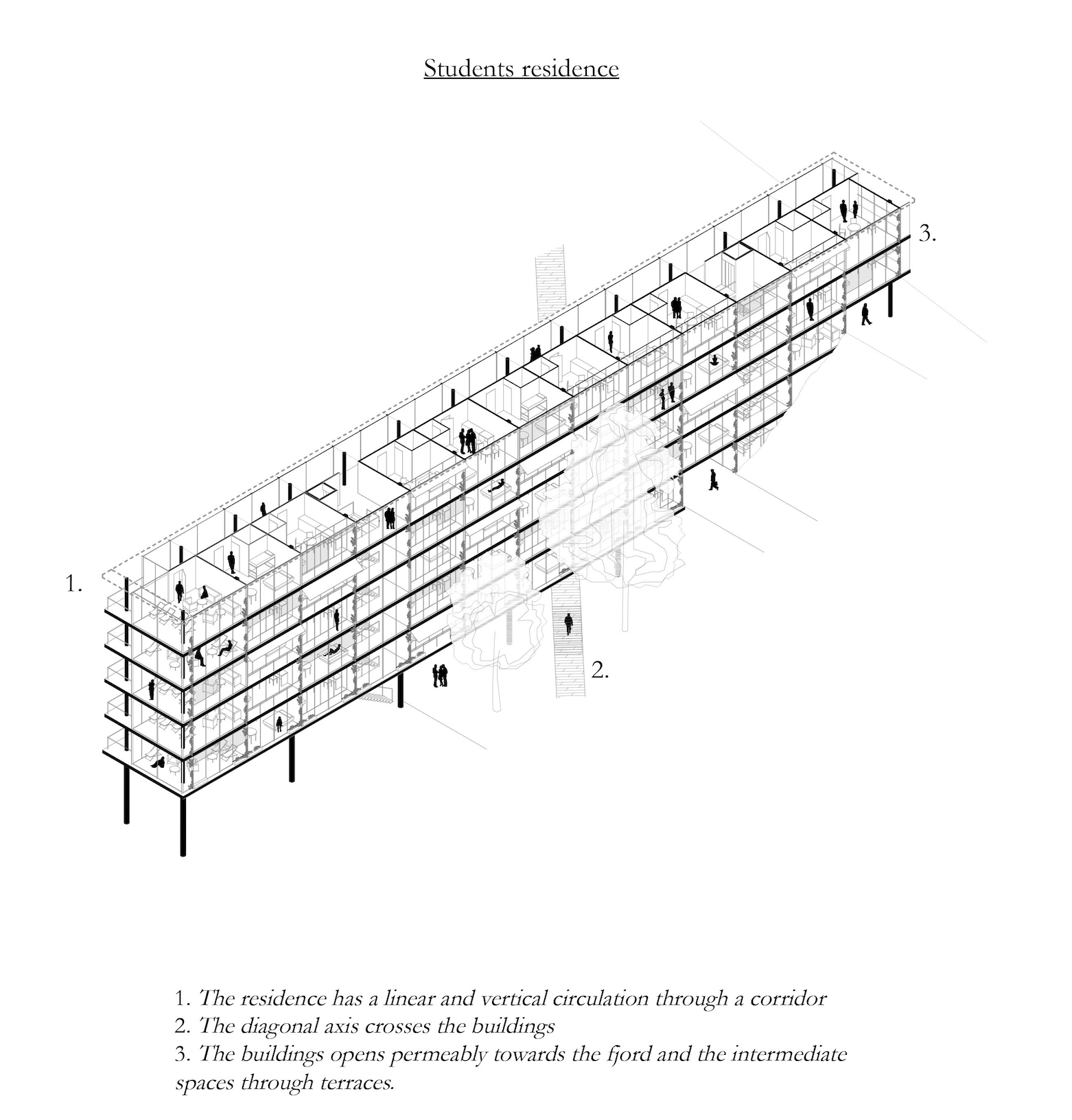 Students residence

3.

1.

2.

1. The residence has a linear and vertical circulation through a corridor
2. The diagonal axis crosses the buildings
3. The buildings opens permeably towards the fjord and the intermediate spaces through terraces.